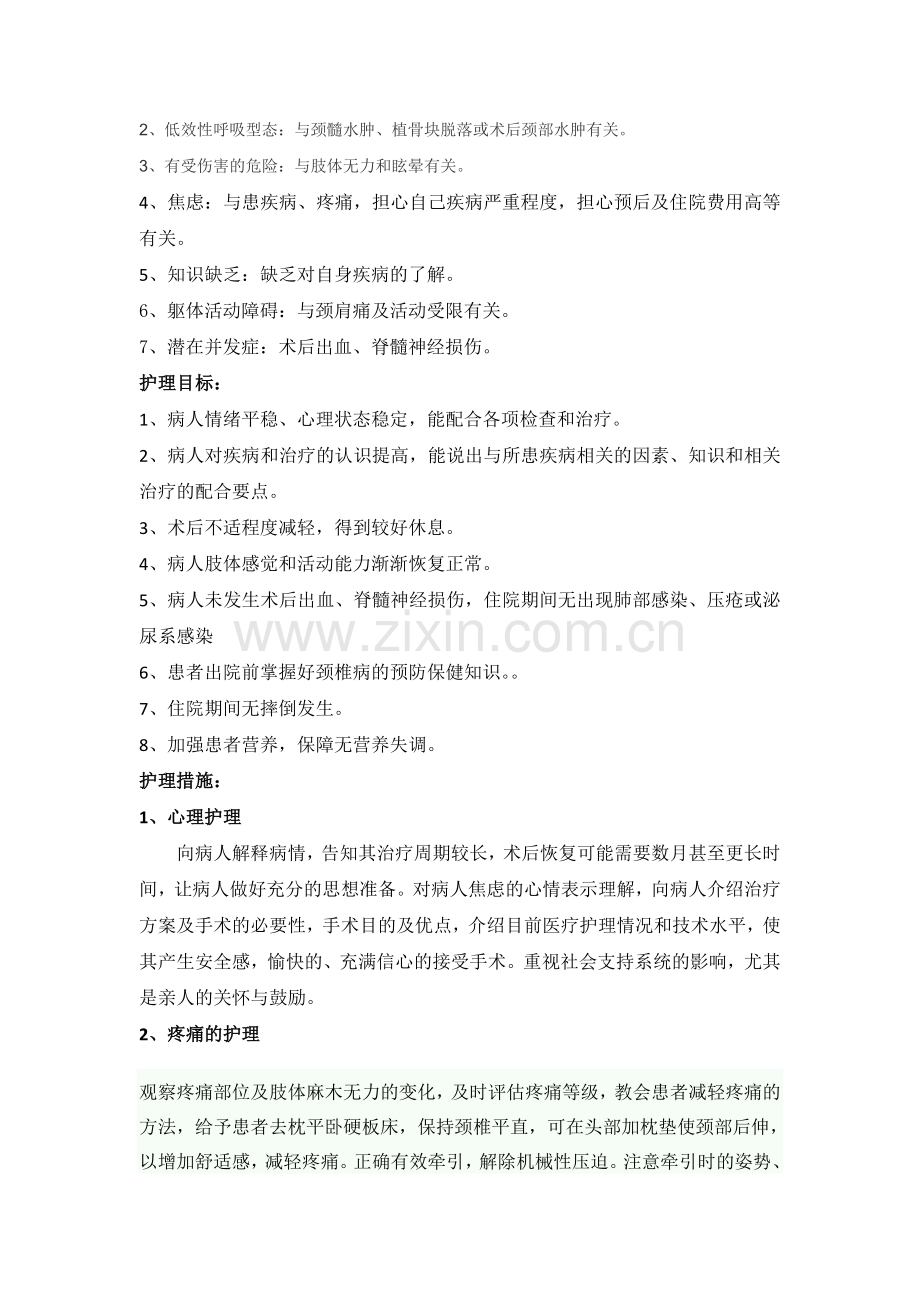 2、低效性呼吸型态：与颈髓水肿、植骨块脱落或术后颈部水肿有关。

3、有受伤害的危险：与肢体无力和眩晕有关。

4、焦虑：与患疾病、疼痛，担心自己疾病严重程度，担心预后及住院费用高等有关。

5、知识缺乏：缺乏对自身疾病的了解。

6、躯体活动障碍：与颈肩痛及活动受限有关。

7、潜在并发症：术后出血、脊髓神经损伤。

护理目标：

1、病人情绪平稳、心理状态稳定，能配合各项检查和治疗。

2、病人对疾病和治疗的认识提高，能说出与所患疾病相关的因素、知识和相关治疗的配合要点。

3、术后不适程度减轻，得到较好休息。

4、病人肢体感觉和活动能力渐渐恢复正常。

5、病人未发生术后出血、脊髓神经损伤，住院期间无出现肺部感染、压疮或泌尿系感染

www.zixin.com.cn

6、患者出院前掌握好颈椎病的预防保健知识。。

7、住院期间无摔倒发生。

8、加强患者营养，保障无营养失调。

护理措施：

1、心理护理

向病人解释病情，告知其治疗周期较长，术后恢复可能需要数月甚至更长时间，让病人做好充分的思想准备。对病人焦虑的心情表示理解，向病人介绍治疗方案及手术的必要性，手术目的及优点，介绍目前医疗护理情况和技术水平，使其产生安全感，愉快的、充满信心的接受手术。重视社会支持系统的影响，尤其是亲人的关怀与鼓励。

2、疼痛的护理

观察疼痛部位及肢体麻木无力的变化，及时评估疼痛等级，教会患者减轻疼痛的方法，给予患者去枕平卧硬板床，保持颈椎平直，可在头部加枕垫使颈部后伸，以增加舒适感，减轻疼痛。正确有效牵引，解除机械性压迫。注意牵引时的姿势、